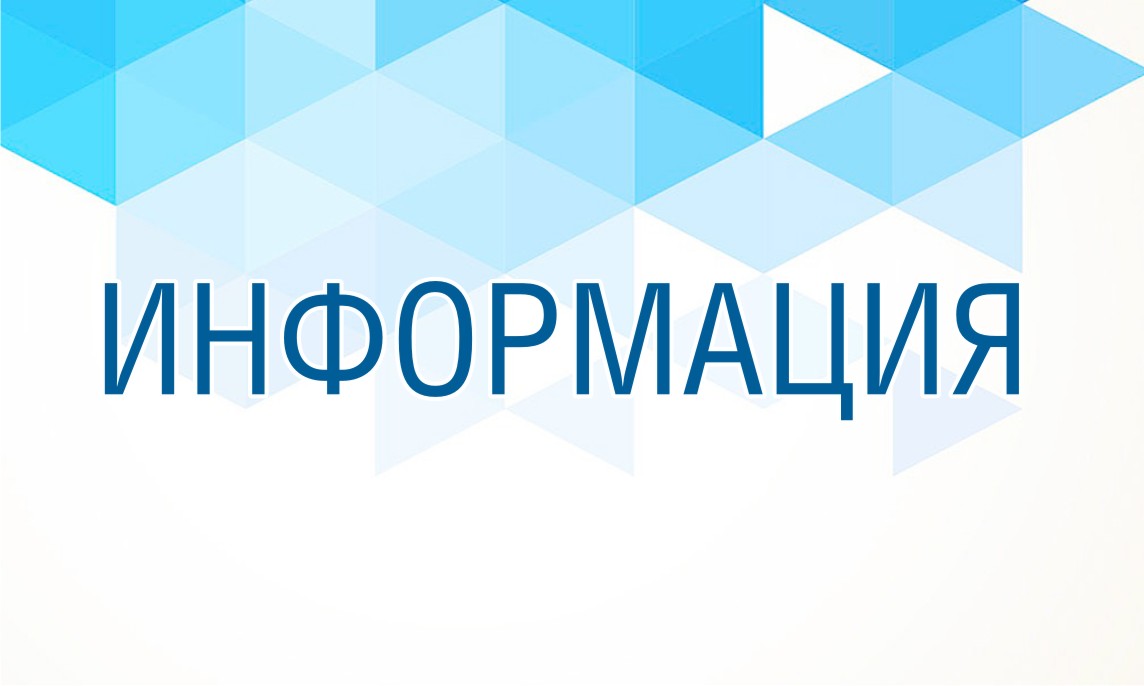 ИНФОРМАЦИЯ